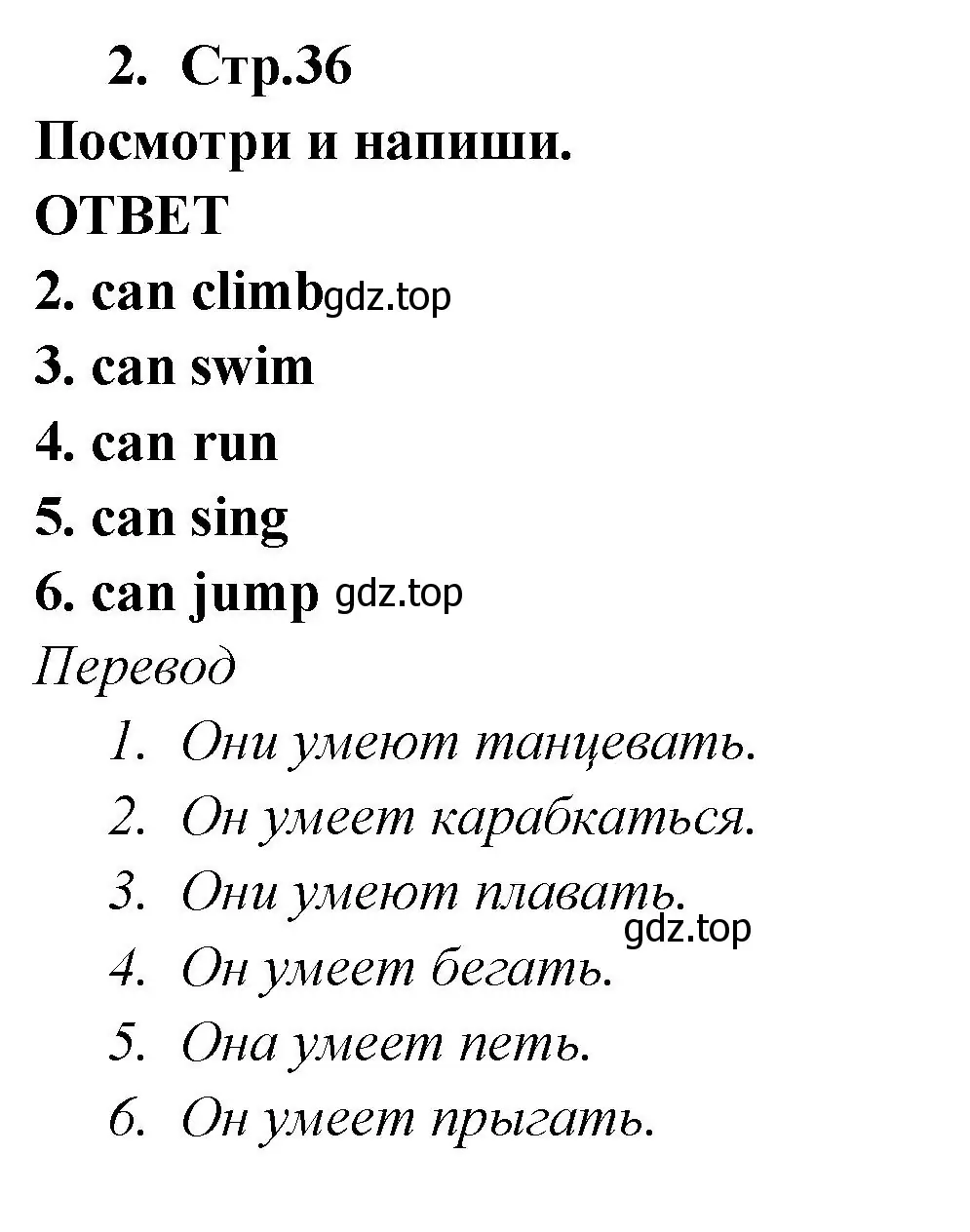 2. Стр.36

Посмотри и напиши.

ОТВЕТ

2. can climb gdz.top

3. can swim

4. can run

5. can sing

6. can jump gdz.top

Перевод

1. Они умеют танцевать.

2. Он умеет карабкаться.

3. Они умеют плавать.

gdz.top

4. Он умеет бегать.

5. Она умеет петь.

6. Он умеет прыгать.